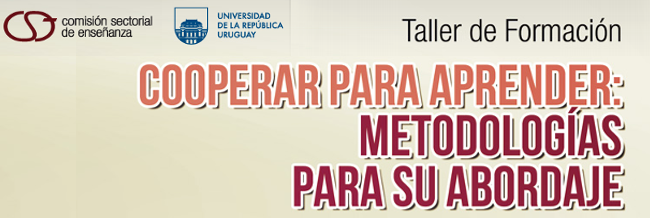 CSE comisión sectorial de enseñanza

UNIVERSIDAD DE LA REPÚBLICA URUGUAY

Taller de Formación

COOPERAR PARA APRENDER: METODOLOGÍAS PARA SU ABORDAJE